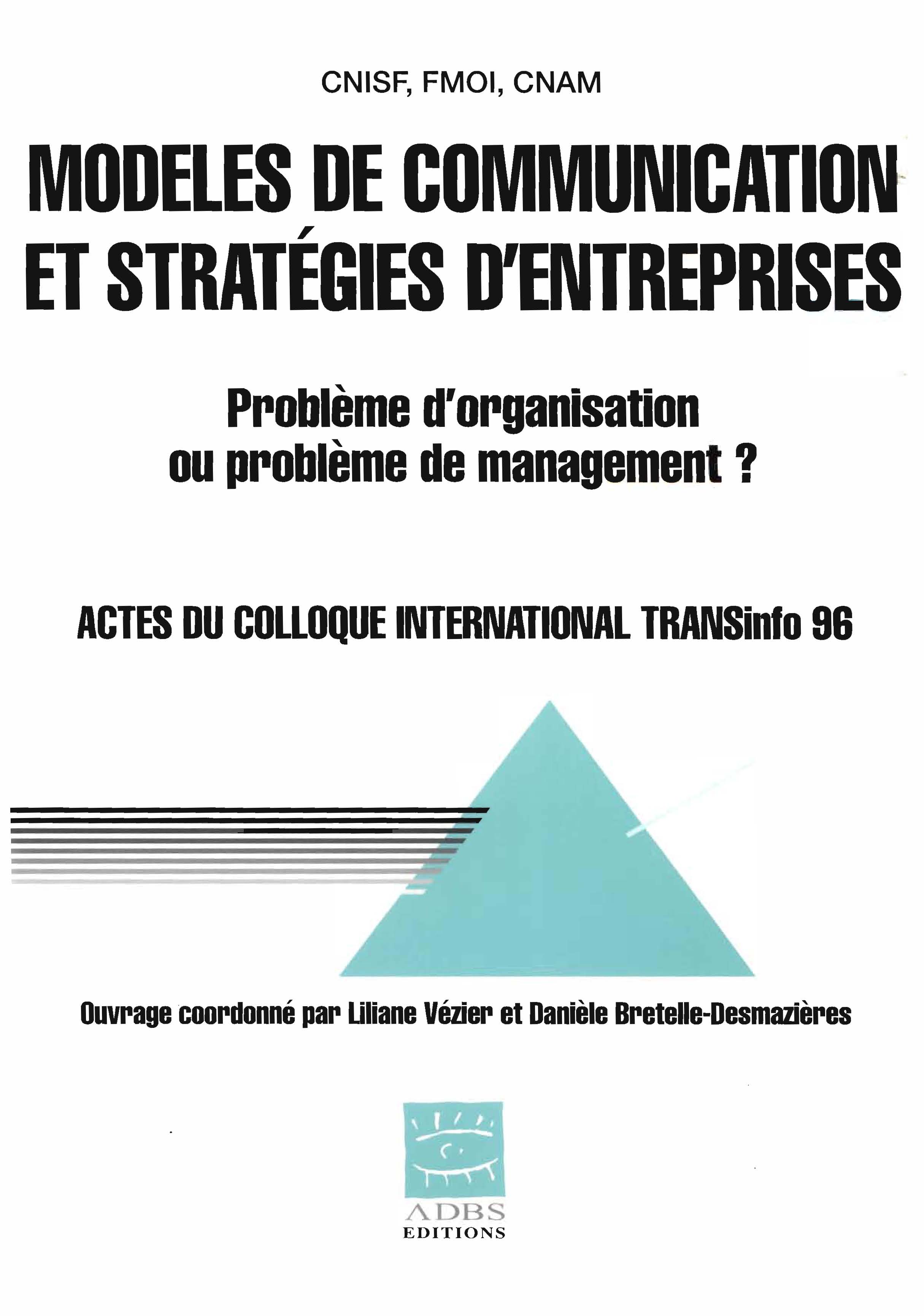 CNISF, FMOI, CNAM

MODELES DE COMMUNICATION ET STRATÉGIES D'ENTREPRISES

Problème d'organisation ou problème de management ?

ACTES DU COLLOQUE INTERNATIONAL TRANSinfo 96

Ouvrage coordonné par Liliane Vézier et Danièle Bretelle-Desmazières

ADBS
EDITIONS